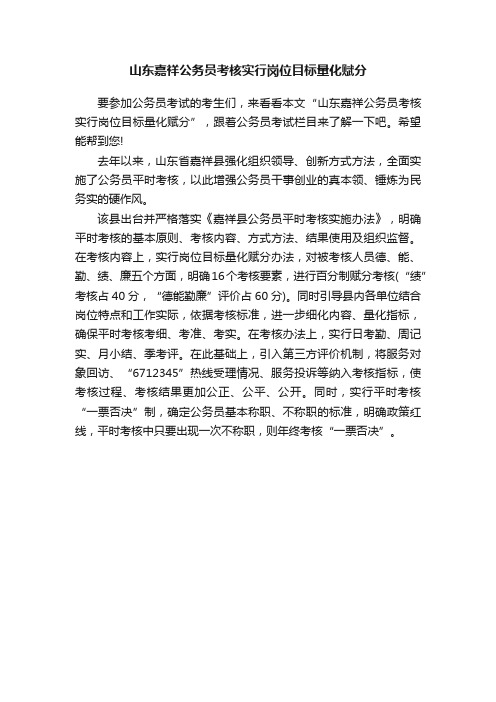 山东嘉祥公务员考核实行岗位目标量化赋分

要参加公务员考试的考生们，来看看本文“山东嘉祥公务员考核实行岗位目标量化赋分”，跟着公务员考试栏目来了解一下吧。希望能帮到您!

去年以来，山东省嘉祥县强化组织领导、创新方式方法，全面实施了公务员平时考核，以此增强公务员干事创业的真本领、锤炼为民务实的硬作风。

该县出台并严格落实《嘉祥县公务员平时考核实施办法》，明确平时考核的基本原则、考核内容、方式方法、结果使用及组织监督。在考核内容上，实行岗位目标量化赋分办法，对被考核人员德、能、勤、绩、廉五个方面，明确16个考核要素，进行百分制赋分考核(“绩”考核占40分，“德能勤廉”评价占60分)。同时引导县内各单位结合岗位特点和工作实际，依据考核标准，进一步细化内容、量化指标，确保平时考核考细、考准、考实。在考核办法上，实行日考勤、周记实、月小结、季考评。在此基础上，引入第三方评价机制，将服务对象回访、“6712345”热线受理情况、服务投诉等纳入考核指标，使考核过程、考核结果更加公正、公平、公开。同时，实行平时考核“一票否决”制，确定公务员基本称职、不称职的标准，明确政策红线，平时考核中只要出现一次不称职，则年终考核“一票否决”。